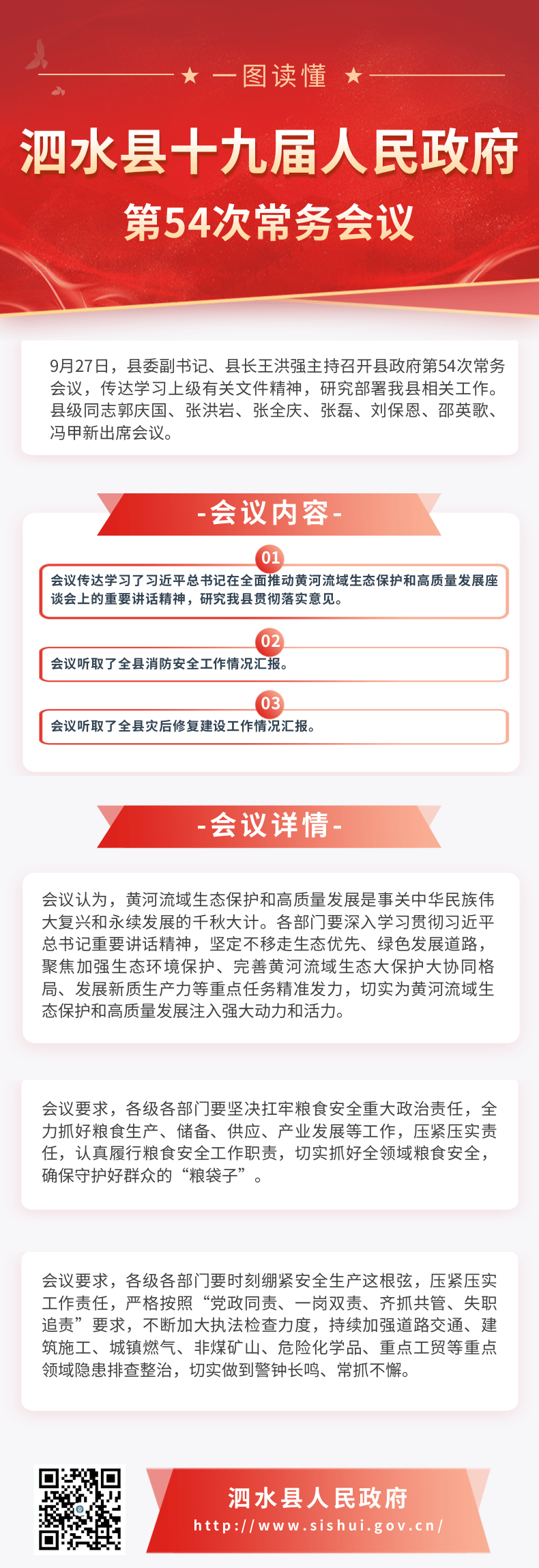 ★ 一图读懂 ★

泗水县十九届人民政府

第54次常务会议

9月27日，县委副书记、县长王洪强主持召开县政府第54次常务会议，传达学习上级有关文件精神，研究部署我县相关工作。县级同志郭庆国、张洪岩、张全庆、张磊、刘保恩、邵英歌、冯甲新出席会议。

-会议内容-

01
会议传达学习了习近平总书记在全面推动黄河流域生态保护和高质量发展座谈会上的重要讲话精神，研究我县贯彻落实意见。

02
会议听取了全县消防安全工作情况汇报。

03
会议听取了全县灾后修复建设工作情况汇报。

-会议详情-

会议认为，黄河流域生态保护和高质量发展是事关中华民族伟大复兴和永续发展的千秋大计。各部门要深入学习贯彻习近平总书记重要讲话精神，坚定不移走生态优先、绿色发展道路，聚焦加强生态环境保护、完善黄河流域生态大保护大协同格局、发展新质生产力等重点任务精准发力，切实为黄河流域生态保护和高质量发展注入强大动力和活力。

会议要求，各级各部门要坚决扛牢粮食安全重大政治责任，全力抓好粮食生产、储备、供应、产业发展等工作，压紧压实责任，认真履行粮食安全工作职责，切实抓好全领域粮食安全，确保守护好群众的“粮袋子”。

会议要求，各级各部门要时刻绷紧安全生产这根弦，压紧压实工作责任，严格按照“党政同责、一岗双责、齐抓共管、失职追责”要求，不断加大执法检查力度，持续加强道路交通、建筑施工、城镇燃气、非煤矿山、危险化学品、重点工贸等重点领域隐患排查整治，切实做到警钟长鸣、常抓不懈。

泗水县人民政府
http://www.sishui.gov.cn/